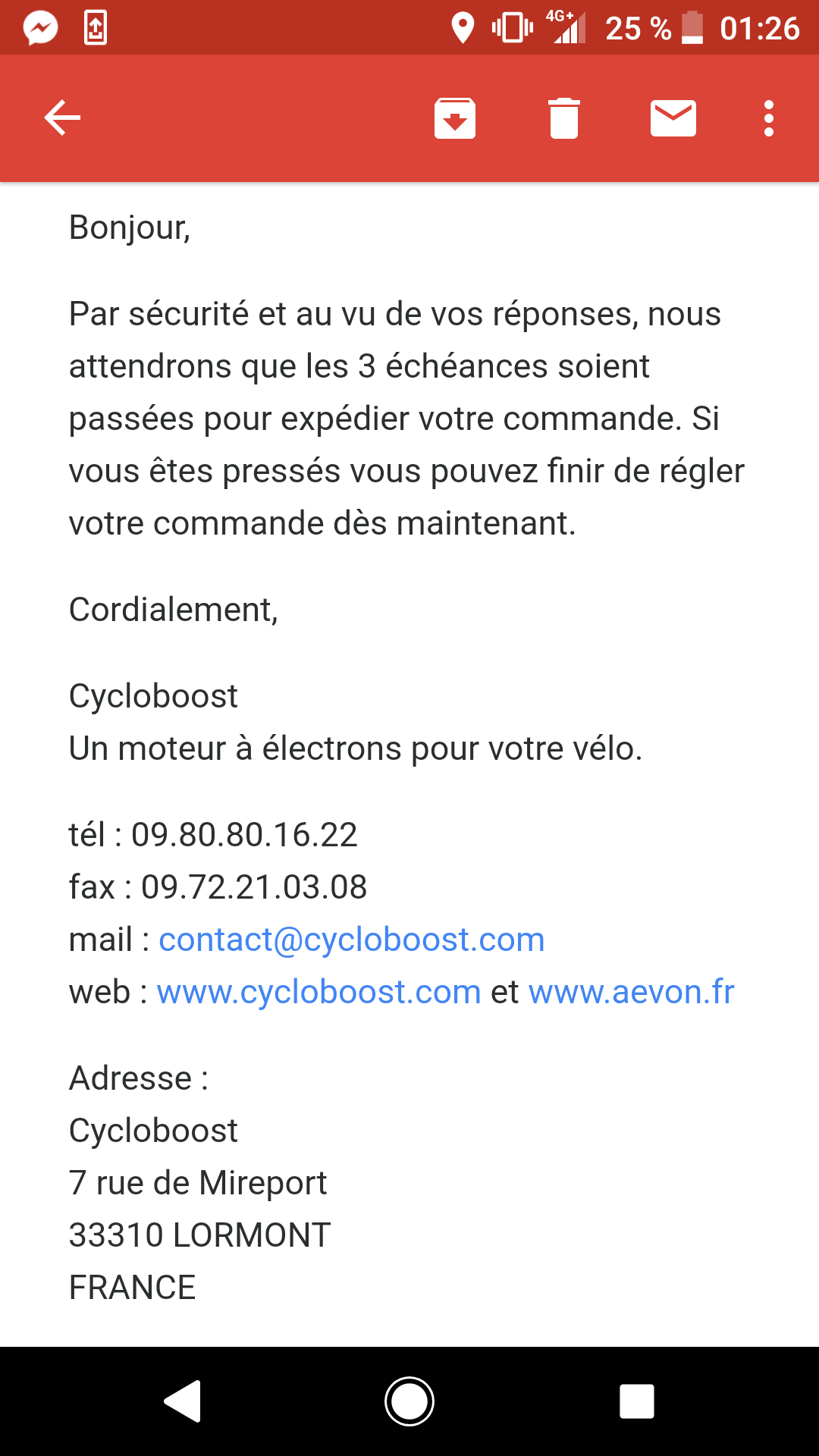 4G+ 25 % 01:26

Bonjour,

Par sécurité et au vu de vos réponses, nous attendrons que les 3 échéances soient passées pour expédier votre commande. Si vous êtes pressés vous pouvez finir de régler votre commande dès maintenant.

Cordialement,

Cycloboost
Un moteur à électrons pour votre vélo.

tél : 09.80.80.16.22
fax : 09.72.21.03.08
mail : contact@cycloboost.com
web : www.cycloboost.com et www.aevon.fr

Adresse :
Cycloboost
7 rue de Mireport
33310 LORMONT
FRANCE